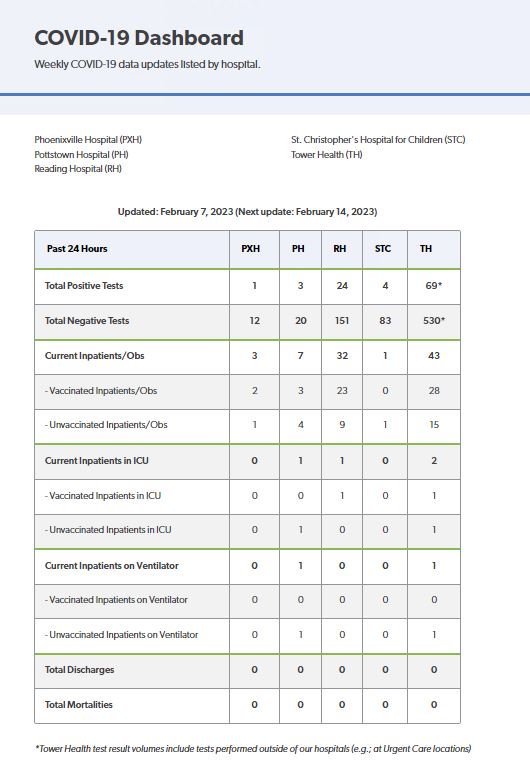 COVID-19 Dashboard

Weekly COVID-19 data updates listed by hospital.

Phoenixville Hospital (PXH)
Pottstown Hospital (PH)
Reading Hospital (RH)

St. Christopher's Hospital for Children (STC)
Tower Health (TH)

Updated: February 7, 2023 (Next update: February 14, 2023)

| Past 24 Hours | PXH | PH | RH | STC | TH |
|---|---|---|---|---|---|
| Total Positive Tests | 1 | 3 | 24 | 4 | 69* |
| Total Negative Tests | 12 | 20 | 151 | 83 | 530* |
| Current Inpatients/Obs | 3 | 7 | 32 | 1 | 43 |
| - Vaccinated Inpatients/Obs | 2 | 3 | 23 | 0 | 28 |
| - Unvaccinated Inpatients/Obs | 1 | 4 | 9 | 1 | 15 |
| Current Inpatients in ICU | 0 | 1 | 1 | 0 | 2 |
| - Vaccinated Inpatients in ICU | 0 | 0 | 1 | 0 | 1 |
| - Unvaccinated Inpatients in ICU | 0 | 1 | 0 | 0 | 1 |
| Current Inpatients on Ventilator | 0 | 1 | 0 | 0 | 1 |
| - Vaccinated Inpatients on Ventilator | 0 | 0 | 0 | 0 | 0 |
| - Unvaccinated Inpatients on Ventilator | 0 | 1 | 0 | 0 | 1 |
| Total Discharges | 0 | 0 | 0 | 0 | 0 |
| Total Mortalities | 0 | 0 | 0 | 0 | 0 |

*Tower Health test result volumes include tests performed outside of our hospitals (e.g.; at Urgent Care locations)